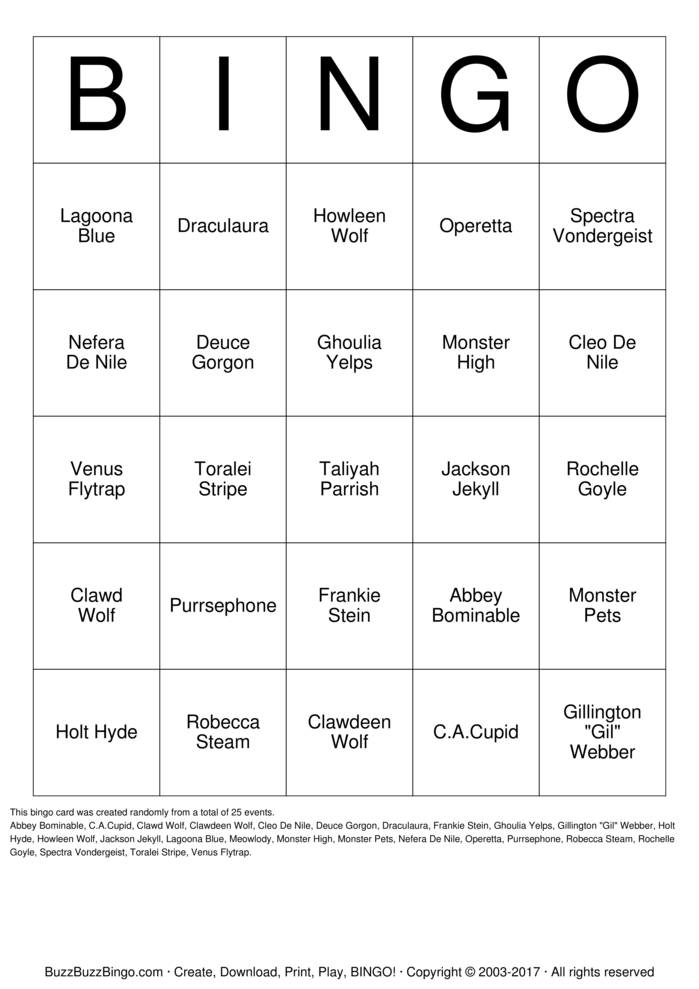 | B | I | N | G | O |
|---|---|---|---|---|
| Lagoona Blue | Draculaura | Howleen Wolf | Operetta | Spectra Vondergeist |
| Nefera De Nile | Deuce Gorgon | Ghoulia Yelps | Monster High | Cleo De Nile |
| Venus Flytrap | Toralei Stripe | Taliyah Parrish | Jackson Jekyll | Rochelle Goyle |
| Clawd Wolf | Purrsephone | Frankie Stein | Abbey Bominable | Monster Pets |
| Holt Hyde | Robecca Steam | Clawdeen Wolf | C.A.Cupid | Gillington "Gil" Webber |

This bingo card was created randomly from a total of 25 events.
Abbey Bominable, C.A.Cupid, Clawd Wolf, Clawdeen Wolf, Cleo De Nile, Deuce Gorgon, Draculaura, Frankie Stein, Ghoulia Yelps, Gillington "Gil" Webber, Holt Hyde, Howleen Wolf, Jackson Jekyll, Lagoona Blue, Meowlody, Monster High, Monster Pets, Nefera De Nile, Operetta, Purrsephone, Robecca Steam, Rochelle Goyle, Spectra Vondergeist, Toralei Stripe, Venus Flytrap.

BuzzBuzzBingo.com · Create, Download, Print, Play, BINGO! · Copyright © 2003-2017 · All rights reserved